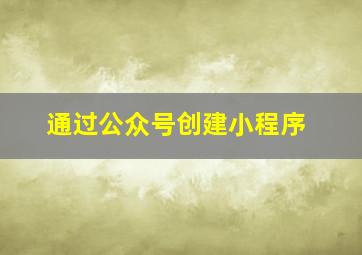 通过公众号创建小程序